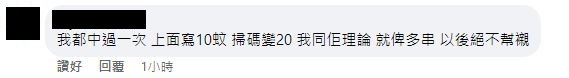 我都中過一次 上面寫10蚊 掃碼變20 我同佢理論 就俾多串 以後絕不幫襯

讚好 回覆 1小時